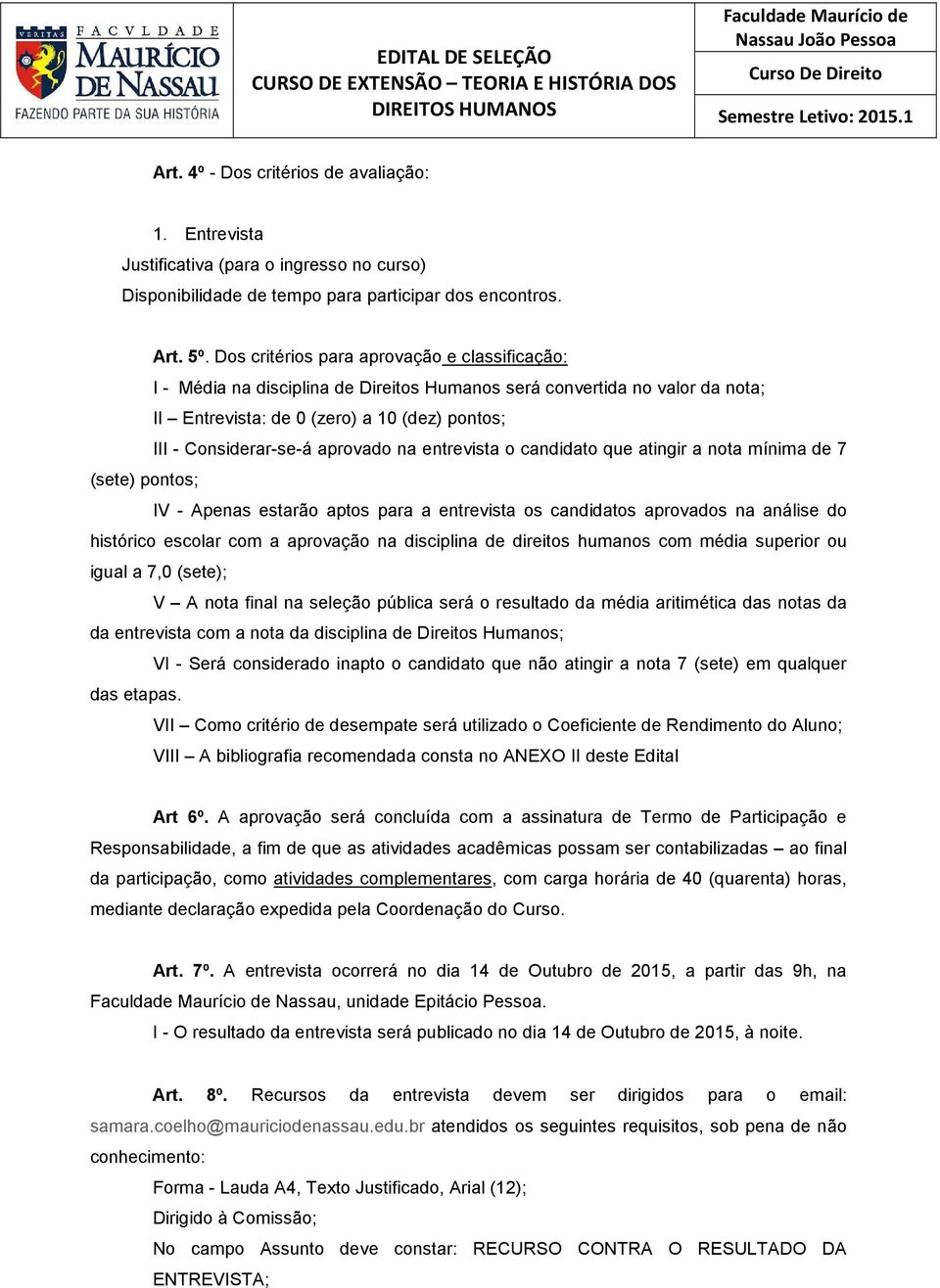 VERITAS FACVLDADE MAURÍCIO DE NASSAU FAZENDO PARTE DA SUA HISTÓRIA

EDITAL DE SELEÇÃO
CURSO DE EXTENSÃO – TEORIA E HISTÓRIA DOS DIREITOS HUMANOS

Faculdade Maurício de Nassau João Pessoa
Curso De Direito
Semestre Letivo: 2015.1

Art. 4º - Dos critérios de avaliação:

1. Entrevista
Justificativa (para o ingresso no curso)
Disponibilidade de tempo para participar dos encontros.

Art. 5º. Dos critérios para aprovação e classificação:
I - Média na disciplina de Direitos Humanos será convertida no valor da nota;
II – Entrevista: de 0 (zero) a 10 (dez) pontos;
III - Considerar-se-á aprovado na entrevista o candidato que atingir a nota mínima de 7 (sete) pontos;
IV - Apenas estarão aptos para a entrevista os candidatos aprovados na análise do histórico escolar com a aprovação na disciplina de direitos humanos com média superior ou igual a 7,0 (sete);
V – A nota final na seleção pública será o resultado da média aritimética das notas da da entrevista com a nota da disciplina de Direitos Humanos;
VI - Será considerado inapto o candidato que não atingir a nota 7 (sete) em qualquer das etapas.
VII – Como critério de desempate será utilizado o Coeficiente de Rendimento do Aluno;
VIII – A bibliografia recomendada consta no ANEXO II deste Edital

Art 6º. A aprovação será concluída com a assinatura de Termo de Participação e Responsabilidade, a fim de que as atividades acadêmicas possam ser contabilizadas – ao final da participação, como atividades complementares, com carga horária de 40 (quarenta) horas, mediante declaração expedida pela Coordenação do Curso.

Art. 7º. A entrevista ocorrerá no dia 14 de Outubro de 2015, a partir das 9h, na Faculdade Maurício de Nassau, unidade Epitácio Pessoa.
I - O resultado da entrevista será publicado no dia 14 de Outubro de 2015, à noite.

Art. 8º. Recursos da entrevista devem ser dirigidos para o email: samara.coelho@mauriciodenassau.edu.br atendidos os seguintes requisitos, sob pena de não conhecimento:
Forma - Lauda A4, Texto Justificado, Arial (12);
Dirigido à Comissão;
No campo Assunto deve constar: RECURSO CONTRA O RESULTADO DA ENTREVISTA;